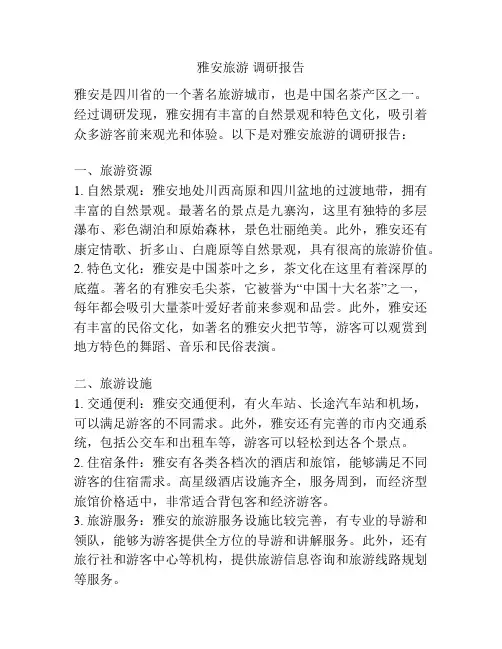 雅安旅游 调研报告

雅安是四川省的一个著名旅游城市，也是中国名茶产区之一。经过调研发现，雅安拥有丰富的自然景观和特色文化，吸引着众多游客前来观光和体验。以下是对雅安旅游的调研报告：

一、旅游资源
1. 自然景观：雅安地处川西高原和四川盆地的过渡地带，拥有丰富的自然景观。最著名的景点是九寨沟，这里有独特的多层瀑布、彩色湖泊和原始森林，景色壮丽绝美。此外，雅安还有康定情歌、折多山、白鹿原等自然景观，具有很高的旅游价值。
2. 特色文化：雅安是中国茶叶之乡，茶文化在这里有着深厚的底蕴。著名的有雅安毛尖茶，它被誉为“中国十大名茶”之一，每年都会吸引大量茶叶爱好者前来参观和品尝。此外，雅安还有丰富的民俗文化，如著名的雅安火把节等，游客可以观赏到地方特色的舞蹈、音乐和民俗表演。

二、旅游设施
1. 交通便利：雅安交通便利，有火车站、长途汽车站和机场，可以满足游客的不同需求。此外，雅安还有完善的市内交通系统，包括公交车和出租车等，游客可以轻松到达各个景点。
2. 住宿条件：雅安有各类各档次的酒店和旅馆，能够满足不同游客的住宿需求。高星级酒店设施齐全，服务周到，而经济型旅馆价格适中，非常适合背包客和经济游客。
3. 旅游服务：雅安的旅游服务设施比较完善，有专业的导游和领队，能够为游客提供全方位的导游和讲解服务。此外，还有旅行社和游客中心等机构，提供旅游信息咨询和旅游线路规划等服务。